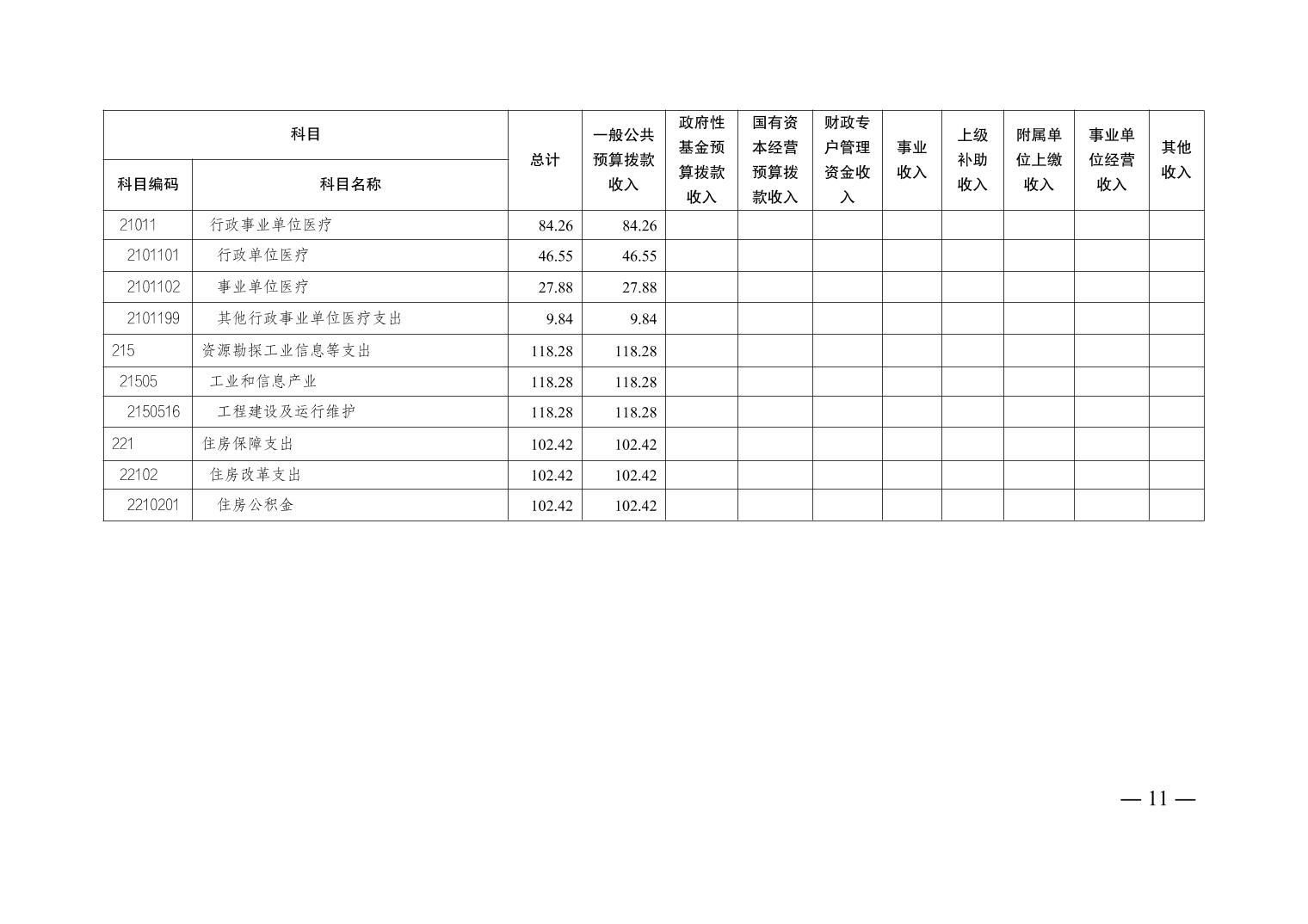 | 科目 |  | 总计 | 一般公共预算拨款收入 | 政府性基金预算拨款收入 | 国有资本经营预算拨款收入 | 财政专户管理资金收入 | 事业收入 | 上级补助收入 | 附属单位上缴收入 | 事业单位经营收入 | 其他收入 |
|---|---|---|---|---|---|---|---|---|---|---|---|
| 科目编码 | 科目名称 |  |  |  |  |  |  |  |  |  |  |
| 21011 | 行政事业单位医疗 | 84.26 | 84.26 |  |  |  |  |  |  |  |  |
| 2101101 | 行政单位医疗 | 46.55 | 46.55 |  |  |  |  |  |  |  |  |
| 2101102 | 事业单位医疗 | 27.88 | 27.88 |  |  |  |  |  |  |  |  |
| 2101199 | 其他行政事业单位医疗支出 | 9.84 | 9.84 |  |  |  |  |  |  |  |  |
| 215 | 资源勘探工业信息等支出 | 118.28 | 118.28 |  |  |  |  |  |  |  |  |
| 21505 | 工业和信息产业 | 118.28 | 118.28 |  |  |  |  |  |  |  |  |
| 2150516 | 工程建设及运行维护 | 118.28 | 118.28 |  |  |  |  |  |  |  |  |
| 221 | 住房保障支出 | 102.42 | 102.42 |  |  |  |  |  |  |  |  |
| 22102 | 住房改革支出 | 102.42 | 102.42 |  |  |  |  |  |  |  |  |
| 2210201 | 住房公积金 | 102.42 | 102.42 |  |  |  |  |  |  |  |  |

— 11 —